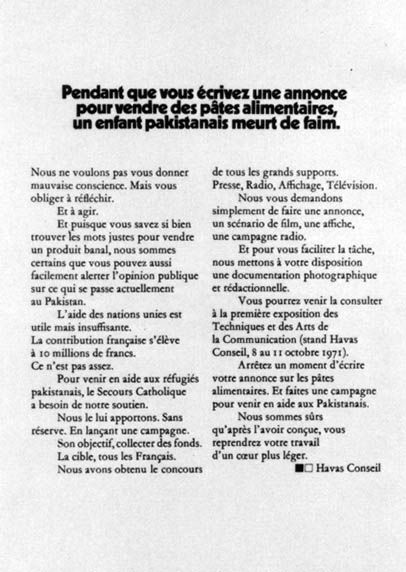 Pendant que vous écrivez une annonce pour vendre des pâtes alimentaires, un enfant pakistanais meurt de faim.

Nous ne voulons pas vous donner mauvaise conscience. Mais vous obliger à réfléchir.

Et à agir.

Et puisque vous savez si bien trouver les mots justes pour vendre un produit banal, nous sommes certains que vous pouvez aussi facilement alerter l'opinion publique sur ce qui se passe actuellement au Pakistan.

L'aide des nations unies est utile mais insuffisante. La contribution française s'élève à 10 millions de francs. Ce n'est pas assez.

Pour venir en aide aux réfugiés pakistanais, le Secours Catholique a besoin de notre soutien.

Nous le lui apportons. Sans réserve. En lançant une campagne.

Son objectif, collecter des fonds.

La cible, tous les Français.

Nous avons obtenu le concours de tous les grands supports. Presse, Radio, Affichage, Télévision.

Nous vous demandons simplement de faire une annonce, un scénario de film, une affiche, une campagne radio.

Et pour vous faciliter la tâche, nous mettons à votre disposition une documentation photographique et rédactionnelle.

Vous pourrez venir la consulter à la première exposition des Techniques et des Arts de la Communication (stand Havas Conseil, 8 au 11 octobre 1971).

Arrêtez un moment d'écrire votre annonce sur les pâtes alimentaires. Et faites une campagne pour venir en aide aux Pakistanais.

Nous sommes sûrs qu'après l'avoir conçue, vous reprendrez votre travail d'un cœur plus léger.

Havas Conseil